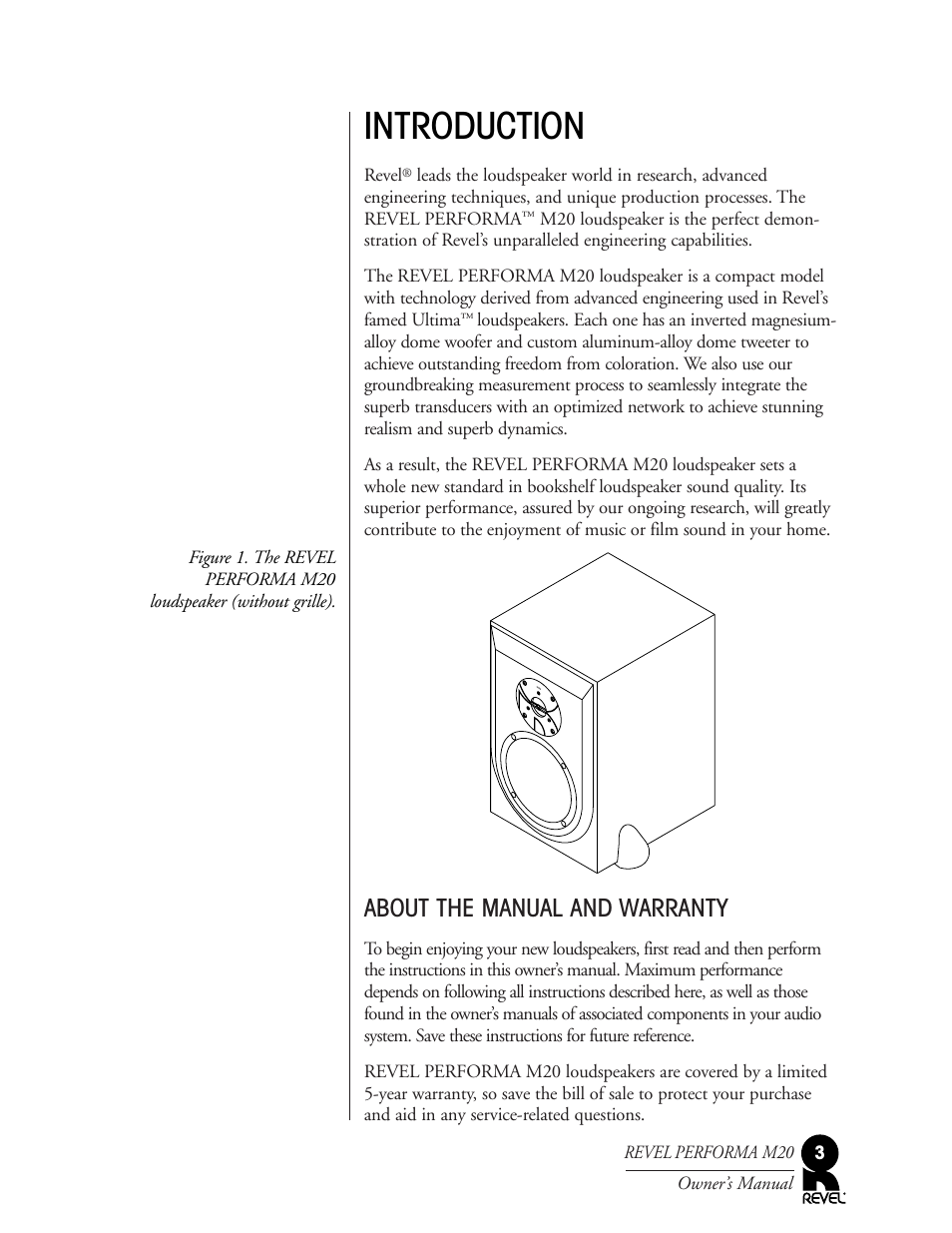 INTRODUCTION

Revel® leads the loudspeaker world in research, advanced engineering techniques, and unique production processes. The REVEL PERFORMA™ M20 loudspeaker is the perfect demonstration of Revel's unparalleled engineering capabilities.

The REVEL PERFORMA M20 loudspeaker is a compact model with technology derived from advanced engineering used in Revel's famed Ultima™ loudspeakers. Each one has an inverted magnesium-alloy dome woofer and custom aluminum-alloy dome tweeter to achieve outstanding freedom from coloration. We also use our groundbreaking measurement process to seamlessly integrate the superb transducers with an optimized network to achieve stunning realism and superb dynamics.

As a result, the REVEL PERFORMA M20 loudspeaker sets a whole new standard in bookshelf loudspeaker sound quality. Its superior performance, assured by our ongoing research, will greatly contribute to the enjoyment of music or film sound in your home.

Figure 1. The REVEL PERFORMA M20 loudspeaker (without grille).

ABOUT THE MANUAL AND WARRANTY

To begin enjoying your new loudspeakers, first read and then perform the instructions in this owner's manual. Maximum performance depends on following all instructions described here, as well as those found in the owner's manuals of associated components in your audio system. Save these instructions for future reference.

REVEL PERFORMA M20 loudspeakers are covered by a limited 5-year warranty, so save the bill of sale to protect your purchase and aid in any service-related questions.

REVEL PERFORMA M20
Owner's Manual

3

REVEL